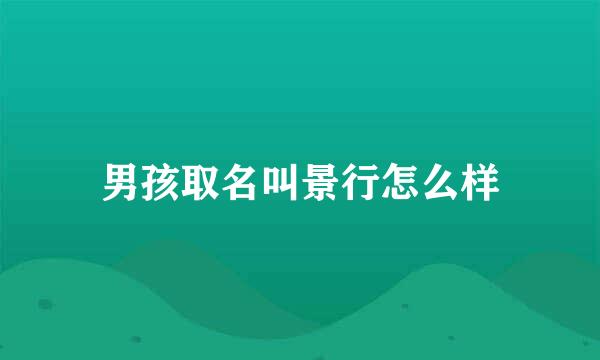 男孩取名叫景行怎么样